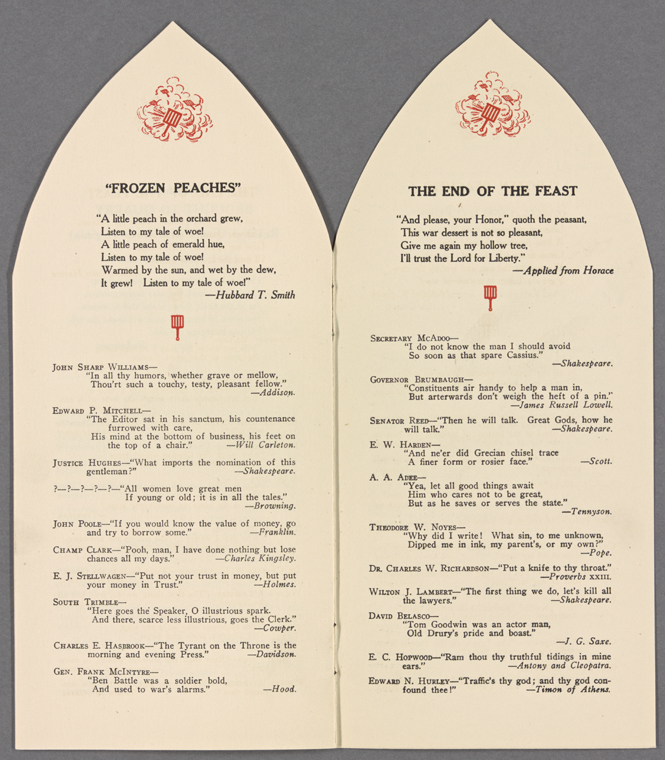 "FROZEN PEACHES"

"A little peach in the orchard grew,
Listen to my tale of woe!
A little peach of emerald hue,
Listen to my tale of woe!
Warmed by the sun, and wet by the dew,
It grew! Listen to my tale of woe!"
—Hubbard T. Smith

JOHN SHARP WILLIAMS—
"In all thy humors, whether grave or mellow,
Thou'rt such a touchy, testy, pleasant fellow."
—Addison.

EDWARD P. MITCHELL—
"The Editor sat in his sanctum, his countenance furrowed with care,
His mind at the bottom of business, his feet on the top of a chair." —Will Carleton.

JUSTICE HUGHES—"What imports the nomination of this gentleman?" —Shakespeare.

?—?—?—?—?—"All women love great men
If young or old; it is in all the tales."
—Browning.

JOHN POOLE—"If you would know the value of money, go and try to borrow some." —Franklin.

CHAMP CLARK—"Pooh, man, I have done nothing but lose chances all my days." —Charles Kingsley.

E. J. STELLWAGEN—"Put not your trust in money, but put your money in Trust." —Holmes.

SOUTH TRIMBLE—
"Here goes the Speaker, O illustrious spark.
And there, scarce less illustrious, goes the Clerk."
—Cowper.

CHARLES E. HASBROOK—"The Tyrant on the Throne is the morning and evening Press." —Davidson.

GEN. FRANK MCINTYRE—
"Ben Battle was a soldier bold,
And used to war's alarms." —Hood.

THE END OF THE FEAST

"And please, your Honor," quoth the peasant,
This war dessert is not so pleasant,
Give me again my hollow tree,
I'll trust the Lord for Liberty."
—Applied from Horace

SECRETARY MCADOO—
"I do not know the man I should avoid
So soon as that spare Cassius."
—Shakespeare.

GOVERNOR BRUMBAUGH—
"Constituents air handy to help a man in,
But arterwards don't weigh the heft of a pin."
—James Russell Lowell.

SENATOR REED—"Then he will talk. Great Gods, how he will talk." —Shakespeare.

E. W. HARDEN—
"And ne'er did Grecian chisel trace
A finer form or rosier face." —Scott.

A. A. ADEE—
"Yea, let all good things await
Him who cares not to be great,
But as he saves or serves the state."
—Tennyson.

THEODORE W. NOYES—
"Why did I write! What sin, to me unknown,
Dipped me in ink, my parent's, or my own?"
—Pope.

DR. CHARLES W. RICHARDSON—"Put a knife to thy throat."
—Proverbs XXIII.

WILTON J. LAMBERT—"The first thing we do, let's kill all the lawyers." —Shakespeare.

DAVID BELASCO—
"Tom Goodwin was an actor man,
Old Drury's pride and boast."
—J. G. Saxe.

E. C. HOPWOOD—"Ram thou thy truthful tidings in mine ears." —Antony and Cleopatra.

EDWARD N. HURLEY—"Traffic's thy god; and thy god confound thee!" —Timon of Athens.